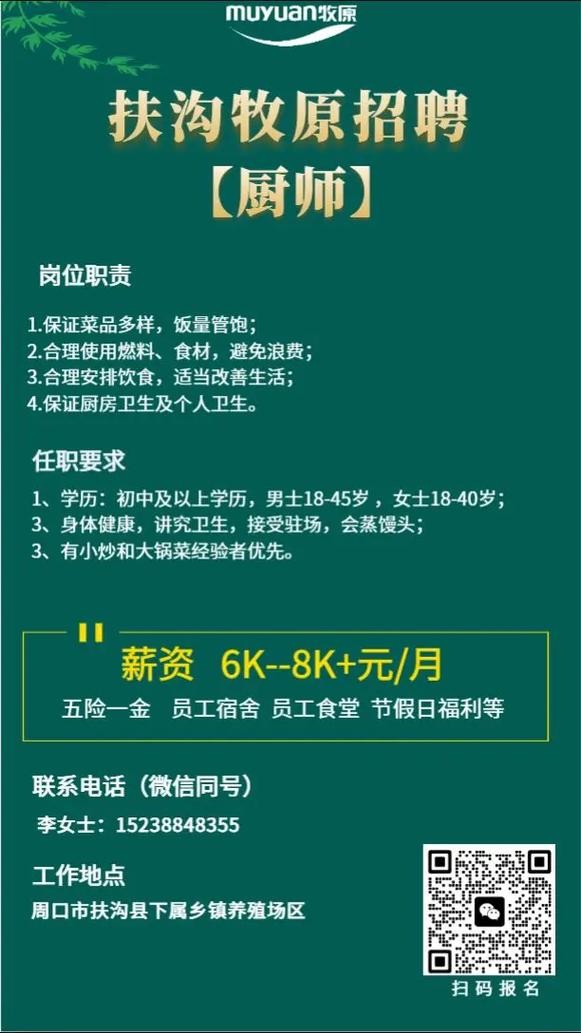 muyuan牧原

扶沟牧原招聘
【厨师】

岗位职责

1.保证菜品多样，饭量管饱；
2.合理使用燃料、食材，避免浪费；
3.合理安排饮食，适当改善生活；
4.保证厨房卫生及个人卫生。

任职要求

1、学历：初中及以上学历，男士18-45岁，女士18-40岁；
3、身体健康，讲究卫生，接受驻场，会蒸馒头；
3、有小炒和大锅菜经验者优先。

薪资 6K--8K+元/月
五险一金 员工宿舍 员工食堂 节假日福利等

联系电话（微信同号）
李女士：15238848355

工作地点
周口市扶沟县下属乡镇养殖场区

扫码报名